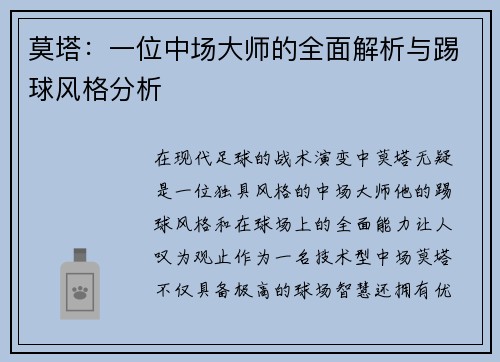 莫塔：一位中场大师的全面解析与踢球风格分析

在现代足球的战术演变中莫塔无疑是一位独具风格的中场大师他的踢球风格和在球场上的全面能力让人叹为观止作为一名技术型中场莫塔不仅具备极高的球场智慧还拥有优